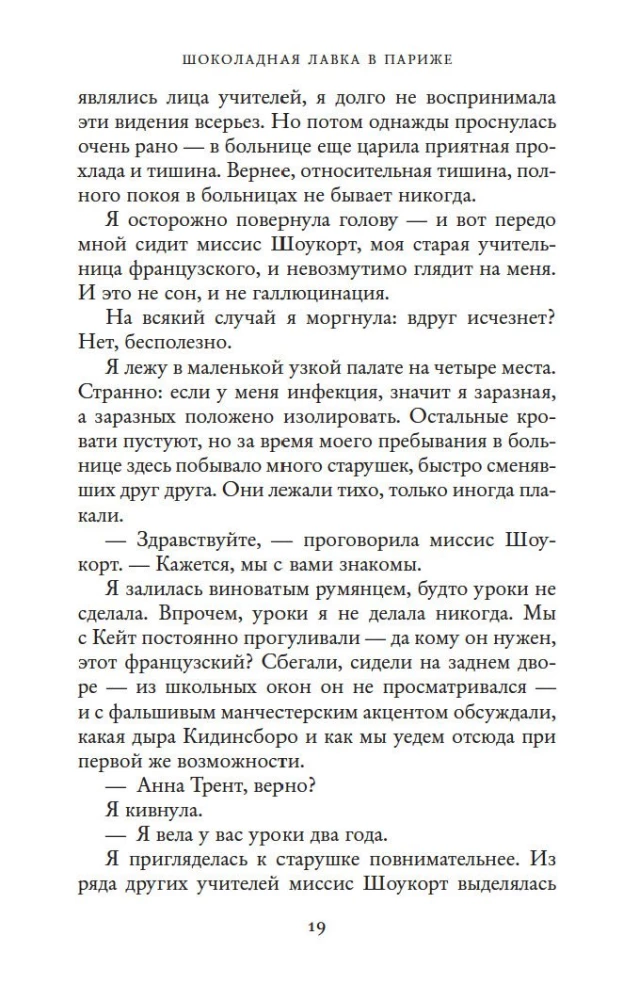 ШОКОЛАДНАЯ ЛАВКА В ПАРИЖЕ

являлись лица учителей, я долго не воспринимала эти видения всерьез. Но потом однажды проснулась очень рано — в больнице еще царила приятная прохлада и тишина. Вернее, относительная тишина, полного покоя в больницах не бывает никогда.

Я осторожно повернула голову — и вот передо мной сидит миссис Шоукорт, моя старая учительница французского, и невозмутимо глядит на меня. И это не сон, и не галлюцинация.

На всякий случай я моргнула: вдруг исчезнет? Нет, бесполезно.

Я лежу в маленькой узкой палате на четыре места. Странно: если у меня инфекция, значит я заразная, а заразных положено изолировать. Остальные кровати пустуют, но за время моего пребывания в больнице здесь побывало много старушек, быстро сменявших друг друга. Они лежали тихо, только иногда плакали.

— Здравствуйте, — проговорила миссис Шоукорт. — Кажется, мы с вами знакомы.

Я залилась виноватым румянцем, будто уроки не сделала. Впрочем, уроки я не делала никогда. Мы с Кейт постоянно прогуливали — да кому он нужен, этот французский? Сбегали, сидели на заднем дворе — из школьных окон он не просматривался — и с фальшивым манчестерским акцентом обсуждали, какая дыра Кидинсборо и как мы уедем отсюда при первой же возможности.

— Анна Трент, верно?

Я кивнула.

— Я вела у вас уроки два года.

Я пригляделась к старушке повнимательнее. Из ряда других учителей миссис Шоукорт выделялась

19